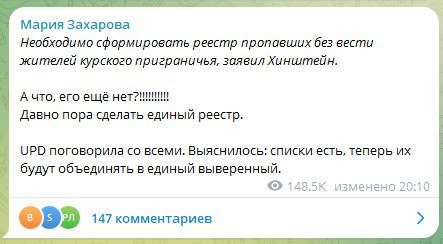 Мария Захарова
Необходимо сформировать реестр пропавших без вести жителей курского приграничья, заявил Хинштейн.

А что, его ещё нет?!!!!!!!!!!
Давно пора сделать единый реестр.

UPD поговорила со всеми. Выяснилось: списки есть, теперь их будут объединять в единый выверенный.

148.5K изменено 20:10

B S РЛ 147 комментариев